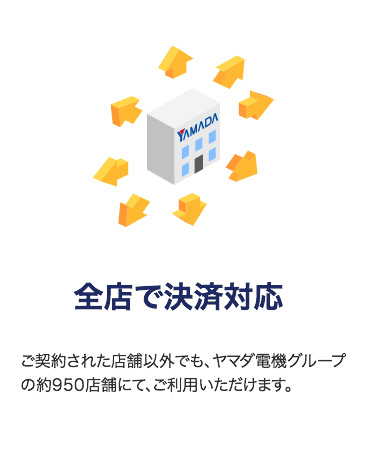 YAMADA

全店で決済対応

ご契約された店舗以外でも、ヤマダ電機グループの約950店舗にて、ご利用いただけます。